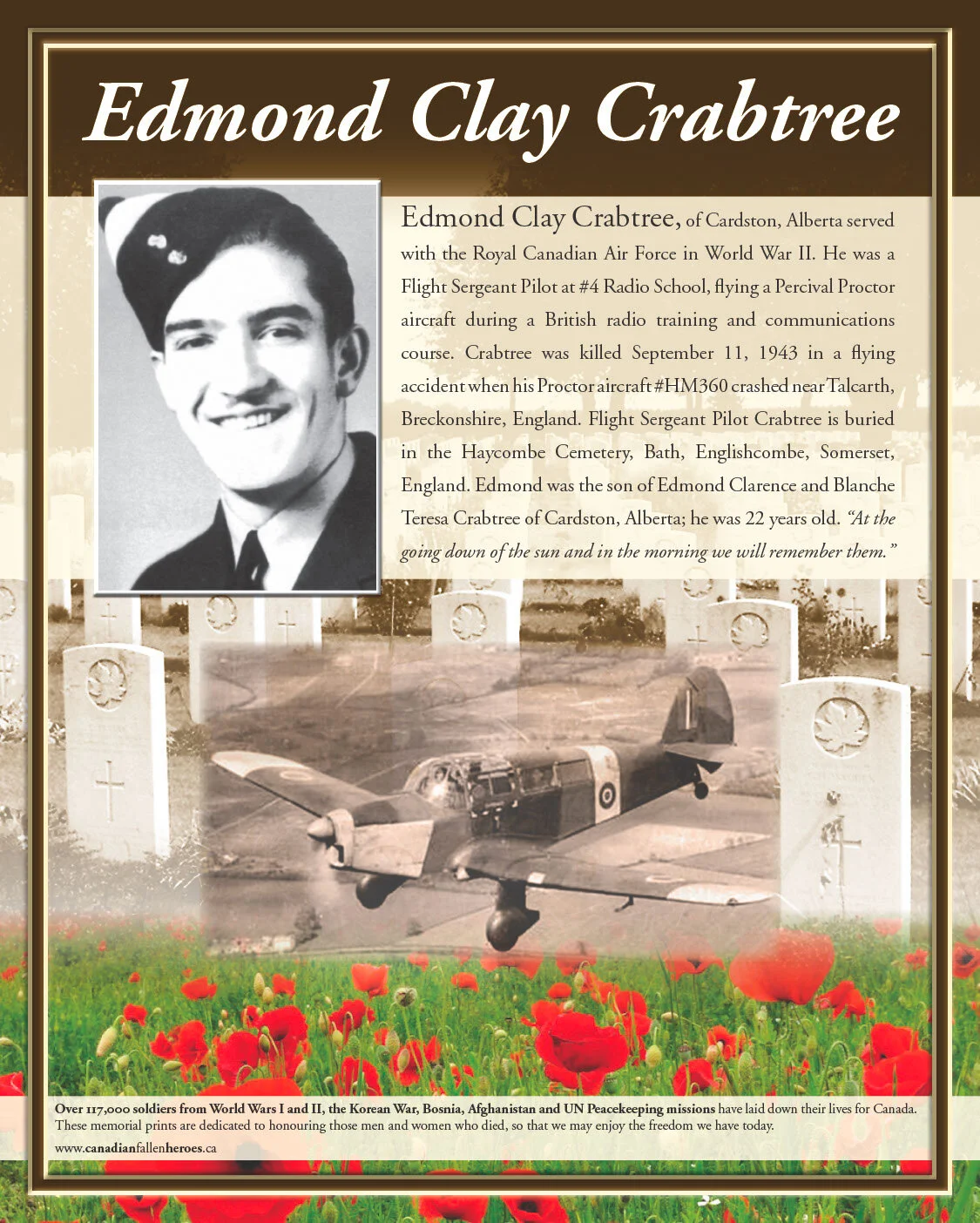 Edmond Clay Crabtree

Edmond Clay Crabtree, of Cardston, Alberta served with the Royal Canadian Air Force in World War II. He was a Flight Sergeant Pilot at #4 Radio School, flying a Percival Proctor aircraft during a British radio training and communications course. Crabtree was killed September 11, 1943 in a flying accident when his Proctor aircraft #HM360 crashed near Talcarth, Breckonshire, England. Flight Sergeant Pilot Crabtree is buried in the Haycombe Cemetery, Bath, Englishcombe, Somerset, England. Edmond was the son of Edmond Clarence and Blanche Teresa Crabtree of Cardston, Alberta; he was 22 years old. "At the going down of the sun and in the morning we will remember them."

Over 117,000 soldiers from World Wars I and II, the Korean War, Bosnia, Afghanistan and UN Peacekeeping missions have laid down their lives for Canada. These memorial prints are dedicated to honouring those men and women who died, so that we may enjoy the freedom we have today.

www.canadianfallenheroes.ca